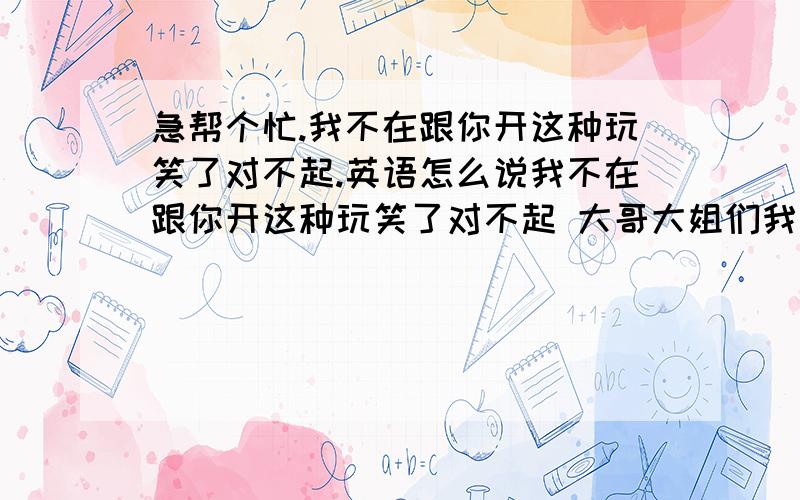 1+1=2

a+b=c

abc

急帮个忙.我不在跟你开这种玩笑了对不起.英语怎么说我不在跟你开这种玩笑了对不起 大哥大姐们我

1+1=2

abc

a+b=c